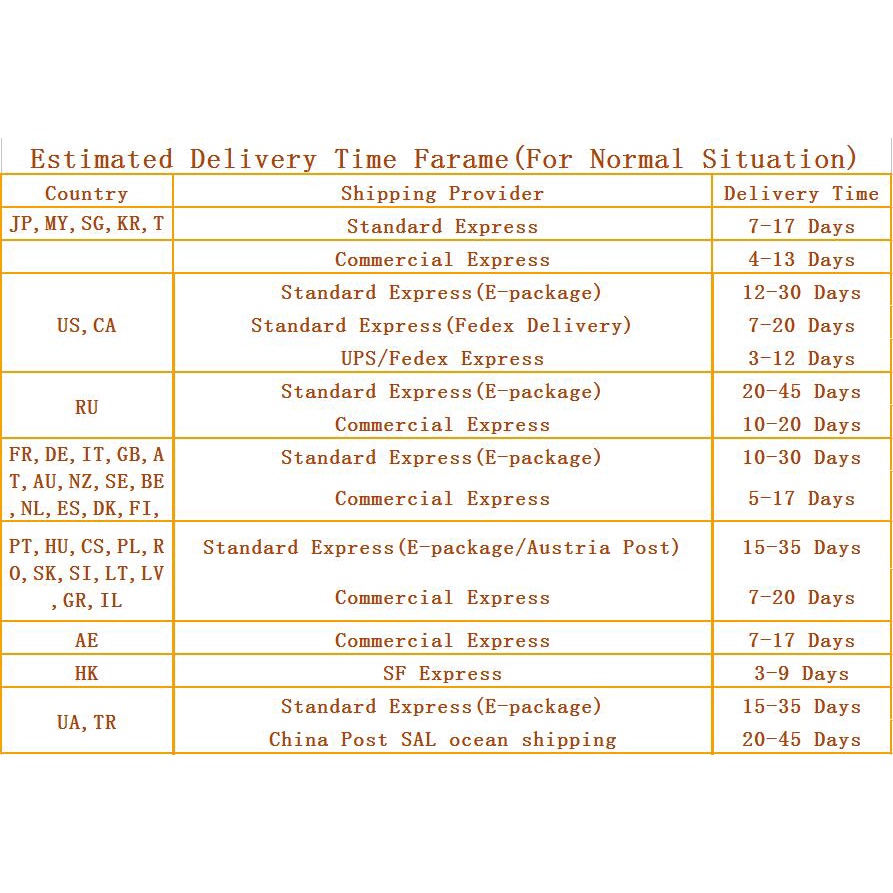 Estimated Delivery Time Farame(For Normal Situation)

| Country | Shipping Provider | Delivery Time |
|---|---|---|
| JP, MY, SG, KR, T | Standard Express | 7-17 Days |
| | Commercial Express | 4-13 Days |
| US, CA | Standard Express(E-package) | 12-30 Days |
| | Standard Express(Fedex Delivery) | 7-20 Days |
| | UPS/Fedex Express | 3-12 Days |
| RU | Standard Express(E-package) | 20-45 Days |
| | Commercial Express | 10-20 Days |
| FR, DE, IT, GB, AT, AU, NZ, SE, BE, NL, ES, DK, FI, | Standard Express(E-package) | 10-30 Days |
| | Commercial Express | 5-17 Days |
| PT, HU, CS, PL, RO, SK, SI, LT, LV, GR, IL | Standard Express(E-package/Austria Post) | 15-35 Days |
| | Commercial Express | 7-20 Days |
| AE | Commercial Express | 7-17 Days |
| HK | SF Express | 3-9 Days |
| UA, TR | Standard Express(E-package) | 15-35 Days |
| | China Post SAL ocean shipping | 20-45 Days |